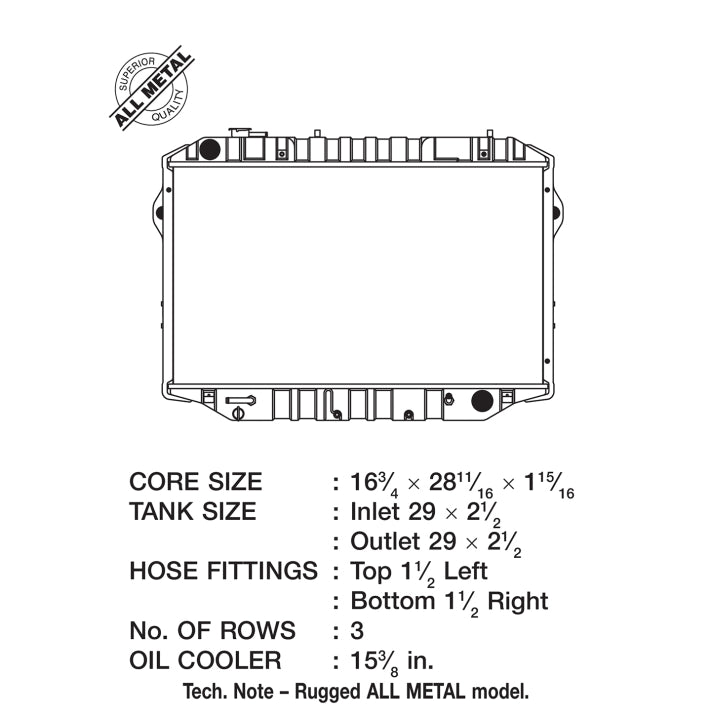 SUPERIOR
ALL METAL
QUALITY

CORE SIZE : $16\frac{3}{4} \times 28\frac{11}{16} \times 1\frac{15}{16}$
TANK SIZE : Inlet $29 \times 2\frac{1}{2}$
: Outlet $29 \times 2\frac{1}{2}$
HOSE FITTINGS : Top $1\frac{1}{2}$ Left
: Bottom $1\frac{1}{2}$ Right
No. OF ROWS : 3
OIL COOLER : $15\frac{3}{8}$ in.
Tech. Note – Rugged ALL METAL model.